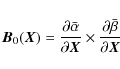 $\boldsymbol{B}_0(\boldsymbol{X}) = \frac{\partial \bar{\alpha}}{\partial \boldsymbol{X}} \times \frac{\partial \bar{\beta}}{\partial \boldsymbol{X}}$